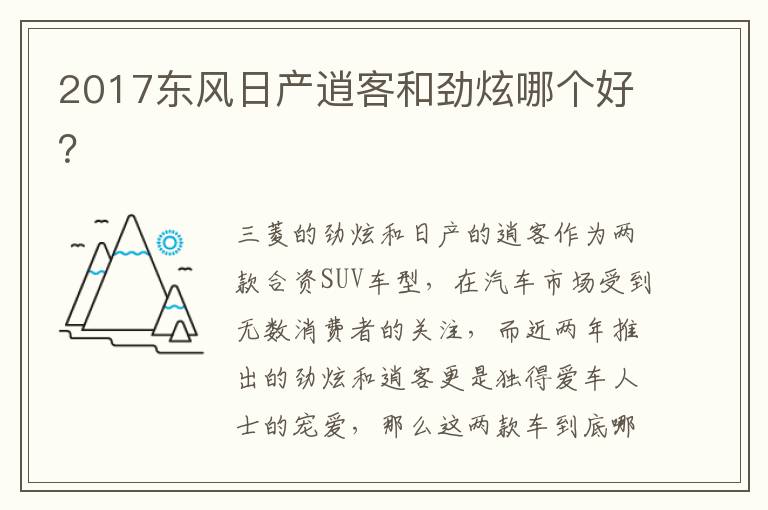 2017东风日产逍客和劲炫哪个好？

三菱的劲炫和日产的逍客作为两款合资SUV车型，在汽车市场受到无数消费者的关注，而近两年推出的劲炫和逍客更是独得爱车人士的宠爱，那么这两款车到底哪